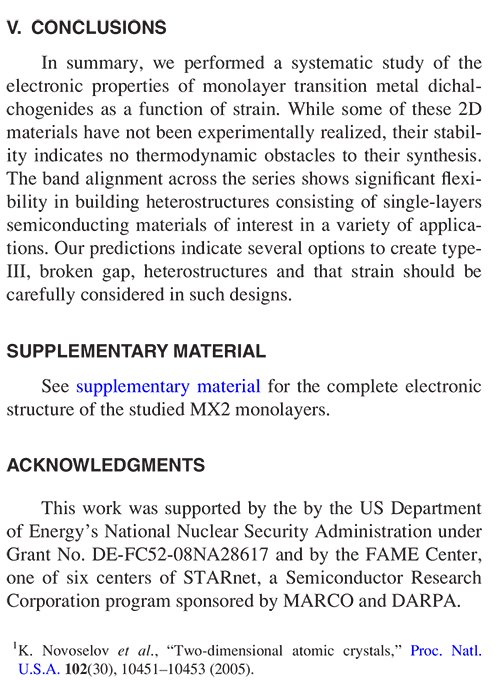 V. CONCLUSIONS

In summary, we performed a systematic study of the electronic properties of monolayer transition metal dichalchogenides as a function of strain. While some of these 2D materials have not been experimentally realized, their stability indicates no thermodynamic obstacles to their synthesis. The band alignment across the series shows significant flexibility in building heterostructures consisting of single-layers semiconducting materials of interest in a variety of applications. Our predictions indicate several options to create type-III, broken gap, heterostructures and that strain should be carefully considered in such designs.

SUPPLEMENTARY MATERIAL

See supplementary material for the complete electronic structure of the studied MX2 monolayers.

ACKNOWLEDGMENTS

This work was supported by the by the US Department of Energy's National Nuclear Security Administration under Grant No. DE-FC52-08NA28617 and by the FAME Center, one of six centers of STARnet, a Semiconductor Research Corporation program sponsored by MARCO and DARPA.

$^1$K. Novoselov et al., "Two-dimensional atomic crystals," Proc. Natl. U.S.A. 102(30), 10451–10453 (2005).